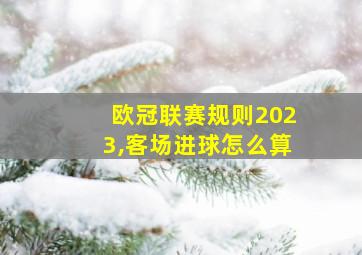 欧冠联赛规则2023,客场进球怎么算